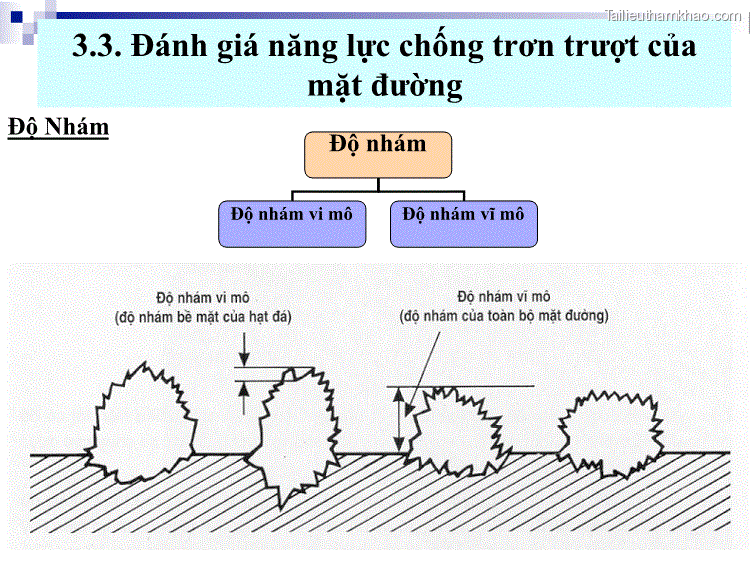 Tailieuthamkhao.com

3.3. Đánh giá năng lực chống trơn trượt của mặt đường

Độ Nhám

Độ nhám

Độ nhám vi mô

Độ nhám vĩ mô

Độ nhám vi mô
(độ nhám bề mặt của hạt đá)

Độ nhám vĩ mô
(độ nhám của toàn bộ mặt đường)